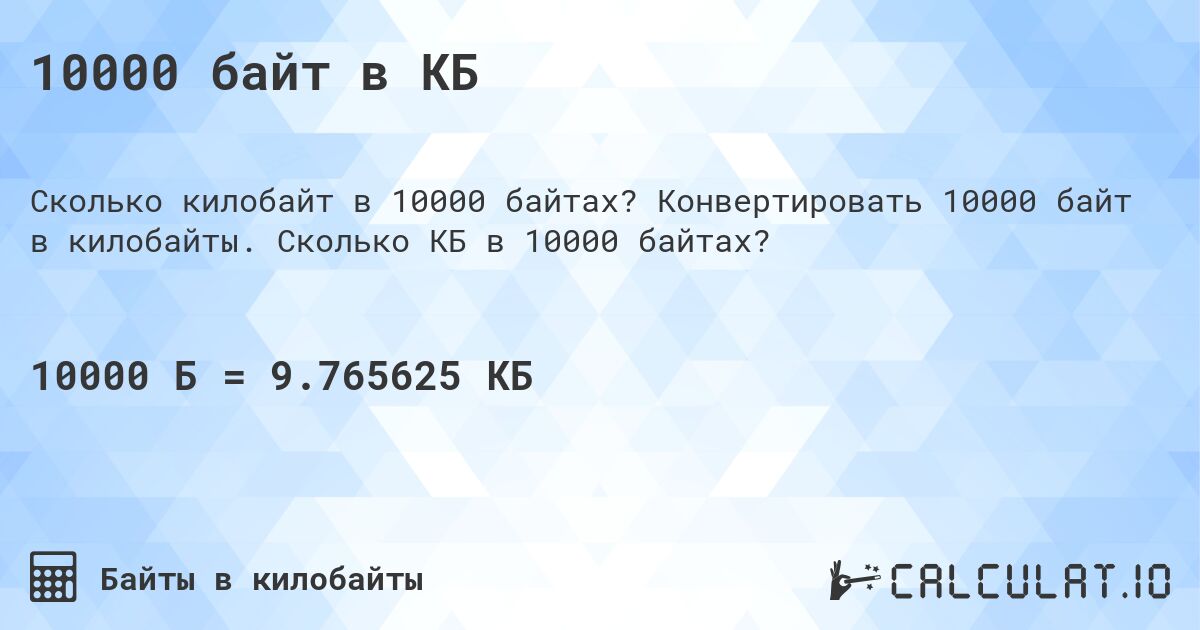 10000 байт в КБ

Сколько килобайт в 10000 байтах? Конвертировать 10000 байт в килобайты. Сколько КБ в 10000 байтах?

10000 Б = 9.765625 КБ

Байты в килобайты

CALCULAT.IO